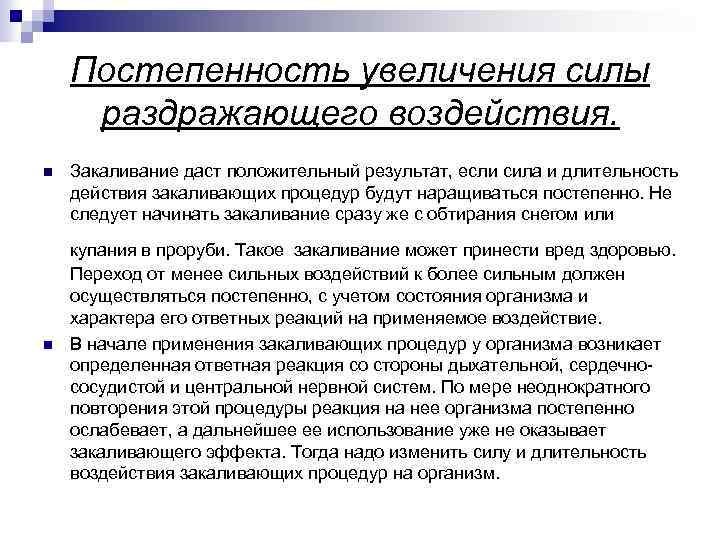 Постепенность увеличения силы раздражающего воздействия.

Закаливание даст положительный результат, если сила и длительность действия закаливающих процедур будут наращиваться постепенно. Не следует начинать закаливание сразу же с обтирания снегом или

купания в проруби. Такое закаливание может принести вред здоровью. Переход от менее сильных воздействий к более сильным должен осуществляться постепенно, с учетом состояния организма и характера его ответных реакций на применяемое воздействие.

В начале применения закаливающих процедур у организма возникает определенная ответная реакция со стороны дыхательной, сердечно-сосудистой и центральной нервной систем. По мере неоднократного повторения этой процедуры реакция на нее организма постепенно ослабевает, а дальнейшее ее использование уже не оказывает закаливающего эффекта. Тогда надо изменить силу и длительность воздействия закаливающих процедур на организм.